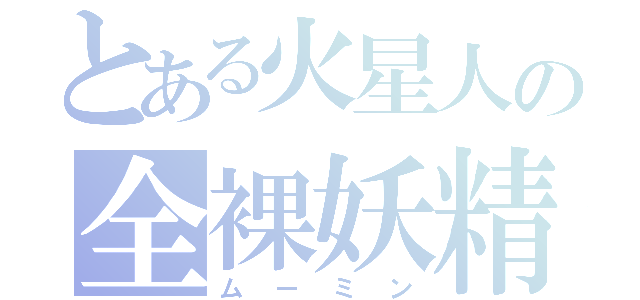 とある火星人の
全裸妖精
ムーミン